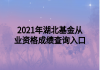 2021年湖北基金从业资格成绩查询入口